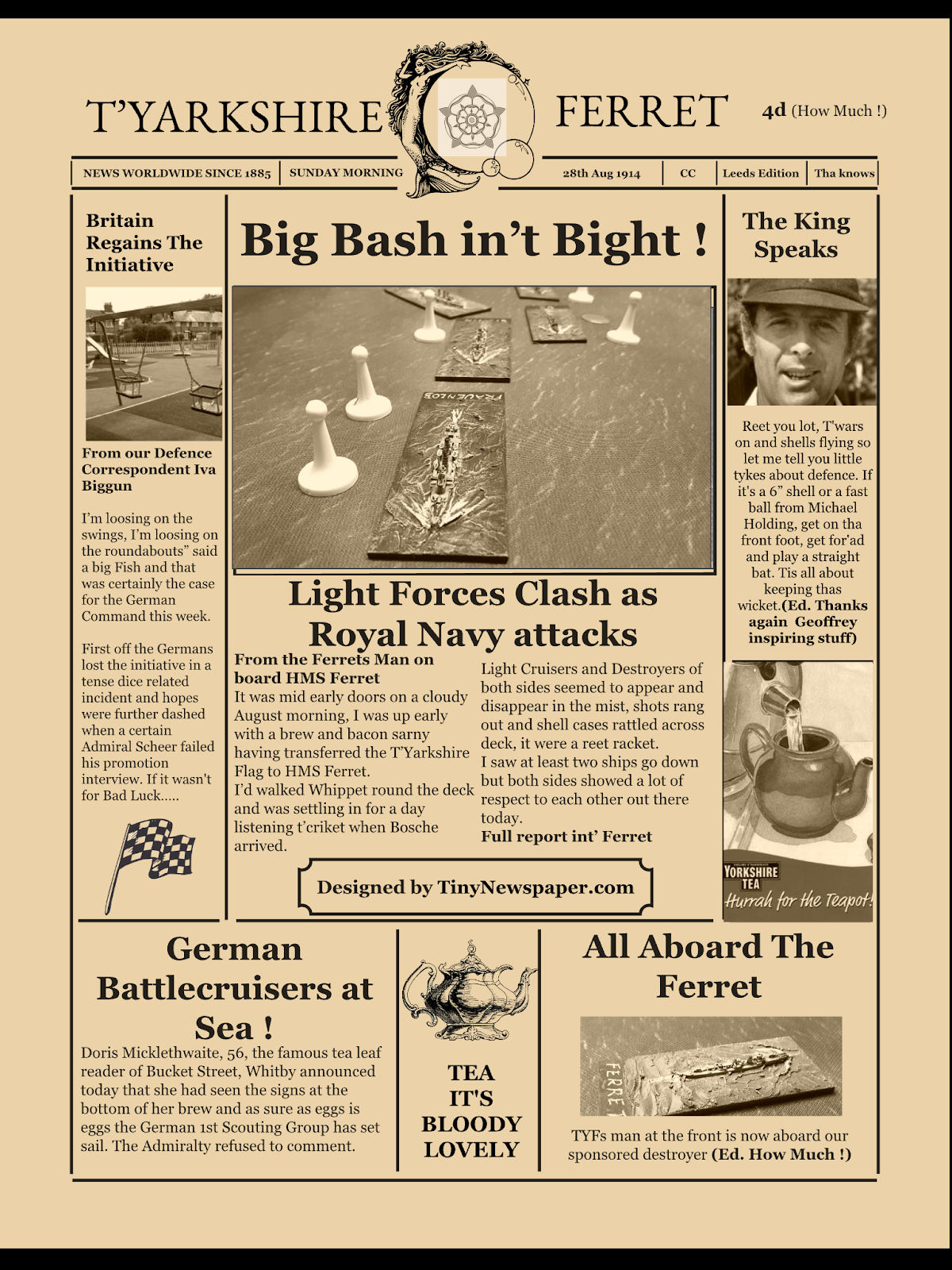 T'YARKSHIRE FERRET 4d (How Much !)

NEWS WORLDWIDE SINCE 1885 | SUNDAY MORNING | 28th Aug 1914 | CC | Leeds Edition | Tha knows

Britain Regains The Initiative

From our Defence Correspondent Iva Biggun

I'm loosing on the swings, I'm loosing on the roundabouts" said a big Fish and that was certainly the case for the German Command this week.

First off the Germans lost the initiative in a tense dice related incident and hopes were further dashed when a certain Admiral Scheer failed his promotion interview. If it wasn't for Bad Luck.....

Big Bash in't Bight !

FRAUENLOB

Light Forces Clash as Royal Navy attacks

From the Ferrets Man on board HMS Ferret
It was mid early doors on a cloudy August morning, I was up early with a brew and bacon sarny having transferred the T'Yarkshire Flag to HMS Ferret.
I'd walked Whippet round the deck and was settling in for a day listening t'criket when Bosche arrived.

Light Cruisers and Destroyers of both sides seemed to appear and disappear in the mist, shots rang out and shell cases rattled across deck, it were a reet racket.
I saw at least two ships go down but both sides showed a lot of respect to each other out there today.
Full report int' Ferret

Designed by TinyNewspaper.com

The King Speaks

Reet you lot, T'wars on and shells flying so let me tell you little tykes about defence. If it's a 6" shell or a fast ball from Michael Holding, get on tha front foot, get for'ad and play a straight bat. Tis all about keeping thas wicket.(Ed. Thanks again Geoffrey inspiring stuff)

YORKSHIRE TEA
Hurrah for the Teapot!

German Battlecruisers at Sea !

Doris Micklethwaite, 56, the famous tea leaf reader of Bucket Street, Whitby announced today that she had seen the signs at the bottom of her brew and as sure as eggs is eggs the German 1st Scouting Group has set sail. The Admiralty refused to comment.

TEA IT'S BLOODY LOVELY

All Aboard The Ferret

FERRET

TYFs man at the front is now aboard our sponsored destroyer (Ed. How Much !)